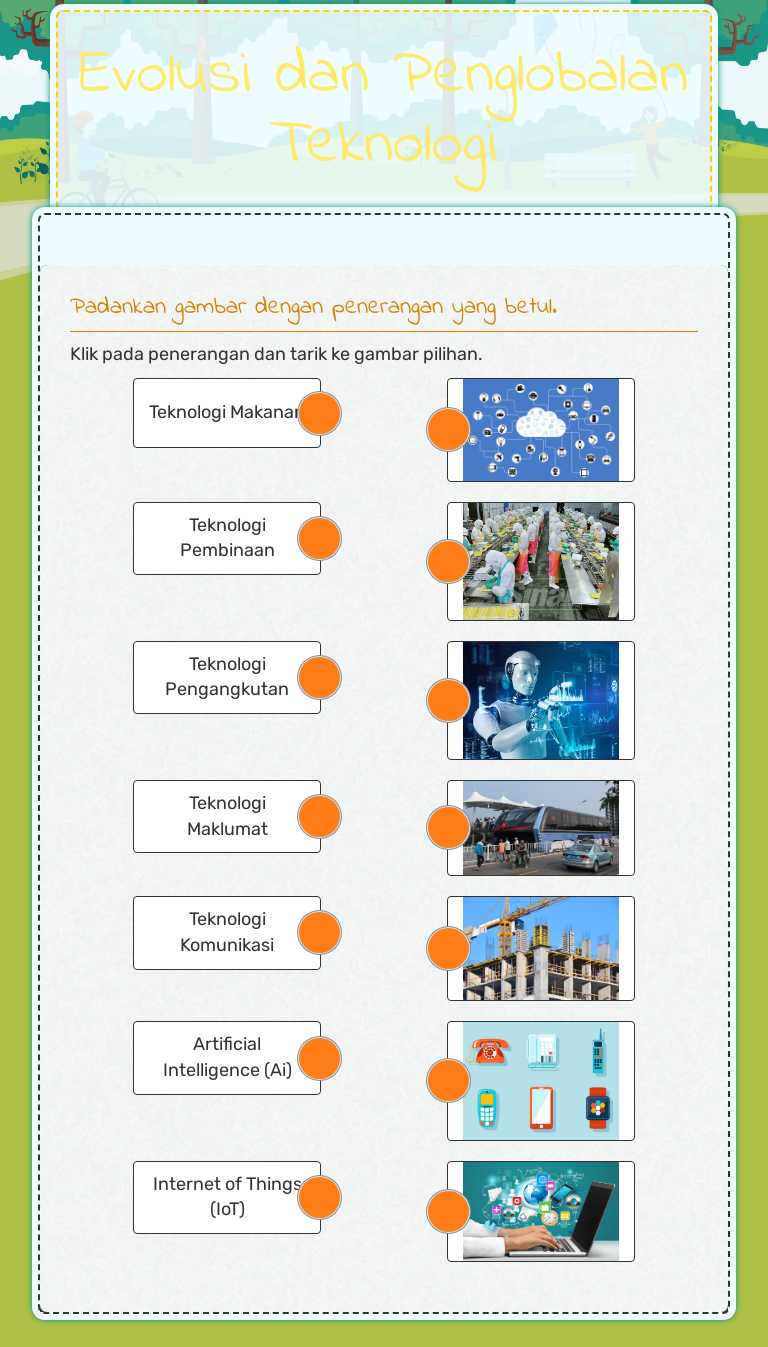 Evolusi dan Penglobalan Teknologi

Padankan gambar dengan penerangan yang betul.

Klik pada penerangan dan tarik ke gambar pilihan.

Teknologi Makanan

Teknologi Pembinaan

Teknologi Pengangkutan

Teknologi Maklumat

Teknologi Komunikasi

Artificial Intelligence (Ai)

Internet of Things (IoT)